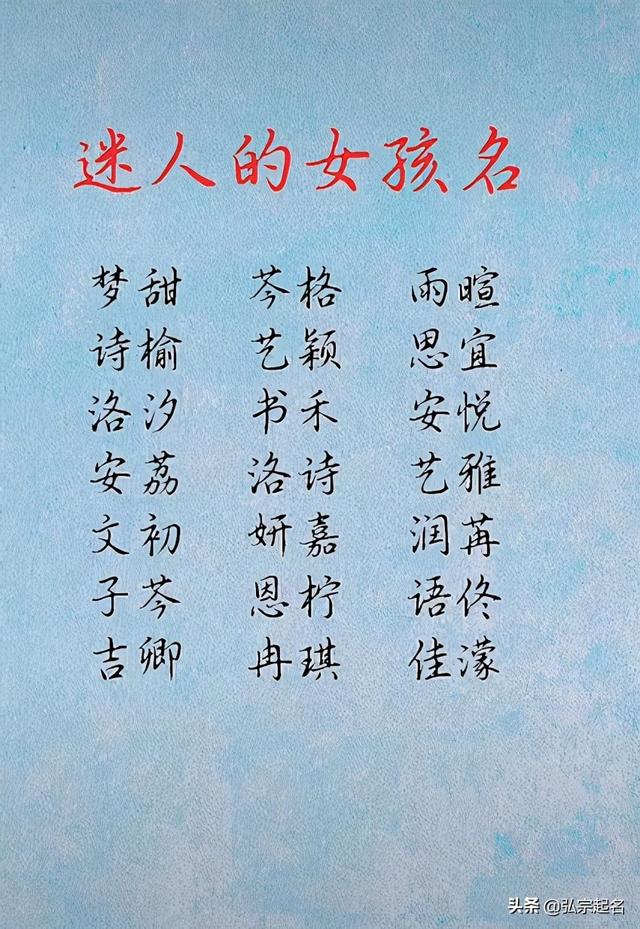 迷人的女孩名

梦甜
诗榆
洛汐
安荔
文初
子芩
吉卿

芩格
艺颖
书禾
洛诗
妍嘉
恩柠
冉琪

雨暄
思宜
安悦
艺雅
润苒
语佟
佳濛

头条 @弘宗起名